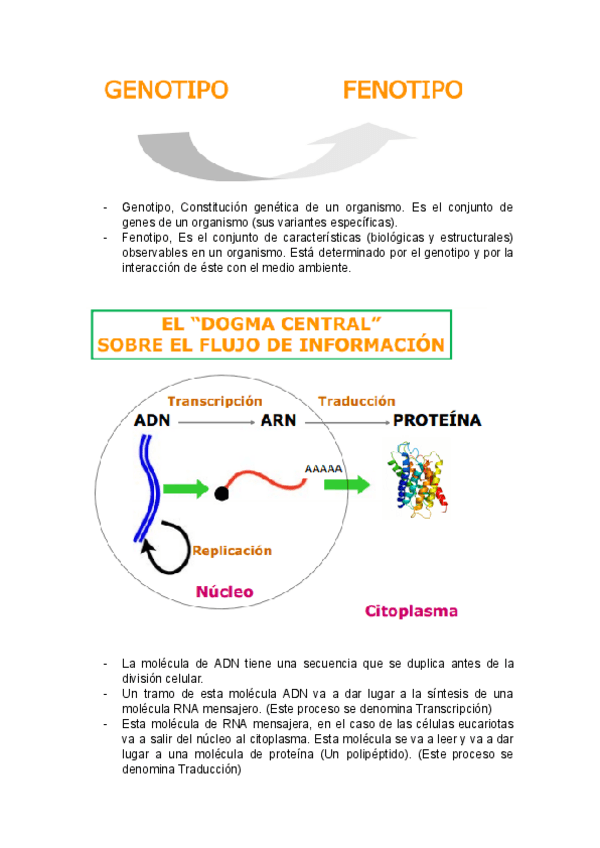 GENOTIPO FENOTIPO

- Genotipo, Constitución genética de un organismo. Es el conjunto de genes de un organismo (sus variantes específicas).
- Fenotipo, Es el conjunto de características (biológicas y estructurales) observables en un organismo. Está determinado por el genotipo y por la interacción de éste con el medio ambiente.

EL "DOGMA CENTRAL"
SOBRE EL FLUJO DE INFORMACIÓN

Transcripción
Traducción
ADN
ARN
PROTEÍNA
AAAAA
Replicación
Núcleo
Citoplasma

- La molécula de ADN tiene una secuencia que se duplica antes de la división celular.
- Un tramo de esta molécula ADN va a dar lugar a la síntesis de una molécula RNA mensajero. (Este proceso se denomina Transcripción)
- Esta molécula de RNA mensajera, en el caso de las células eucariotas va a salir del núcleo al citoplasma. Esta molécula se va a leer y va a dar lugar a una molécula de proteína (Un polipéptido). (Este proceso se denomina Traducción)